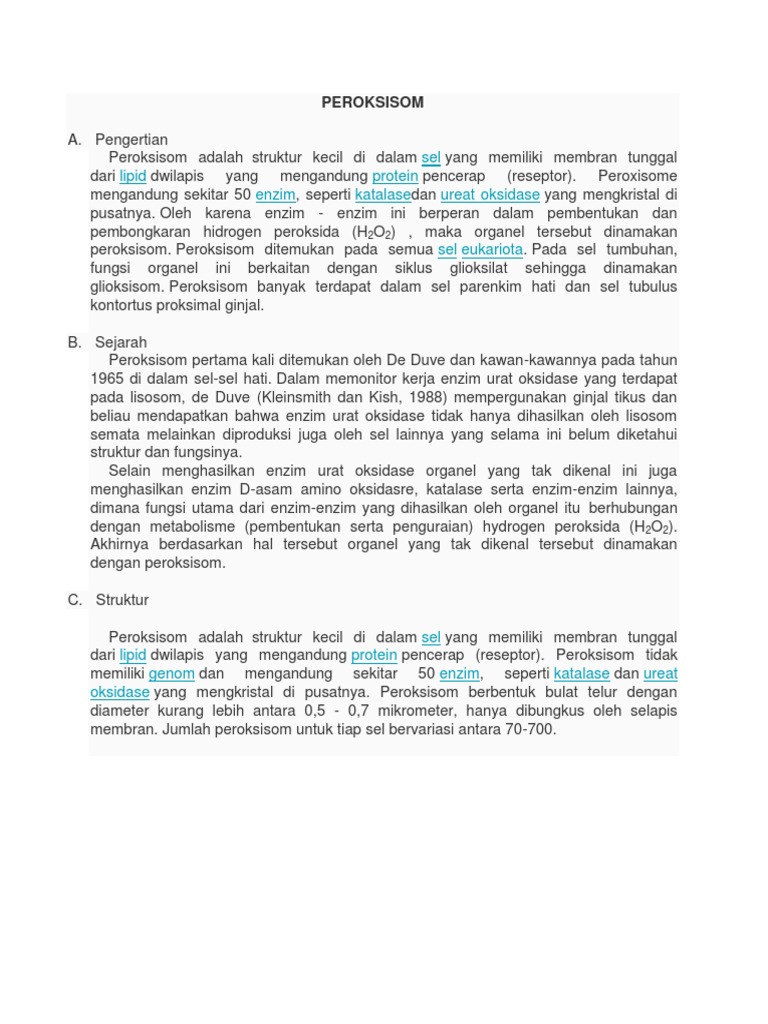 PEROKSISOM

A. Pengertian

Peroksisom adalah struktur kecil di dalam sel yang memiliki membran tunggal dari lipid dwilapis yang mengandung protein pencerap (reseptor). Peroxisome mengandung sekitar 50 enzim, seperti katalasedan ureat oksidase yang mengkristal di pusatnya. Oleh karena enzim - enzim ini berperan dalam pembentukan dan pembongkaran hidrogen peroksida ($H_2O_2$) , maka organel tersebut dinamakan peroksisom. Peroksisom ditemukan pada semua sel eukariota. Pada sel tumbuhan, fungsi organel ini berkaitan dengan siklus glioksilat sehingga dinamakan glioksisom. Peroksisom banyak terdapat dalam sel parenkim hati dan sel tubulus kontortus proksimal ginjal.

B. Sejarah

Peroksisom pertama kali ditemukan oleh De Duve dan kawan-kawannya pada tahun 1965 di dalam sel-sel hati. Dalam memonitor kerja enzim urat oksidase yang terdapat pada lisosom, de Duve (Kleinsmith dan Kish, 1988) mempergunakan ginjal tikus dan beliau mendapatkan bahwa enzim urat oksidase tidak hanya dihasilkan oleh lisosom semata melainkan diproduksi juga oleh sel lainnya yang selama ini belum diketahui struktur dan fungsinya.

Selain menghasilkan enzim urat oksidase organel yang tak dikenal ini juga menghasilkan enzim D-asam amino oksidasre, katalase serta enzim-enzim lainnya, dimana fungsi utama dari enzim-enzim yang dihasilkan oleh organel itu berhubungan dengan metabolisme (pembentukan serta penguraian) hydrogen peroksida ($H_2O_2$). Akhirnya berdasarkan hal tersebut organel yang tak dikenal tersebut dinamakan dengan peroksisom.

C. Struktur

Peroksisom adalah struktur kecil di dalam sel yang memiliki membran tunggal dari lipid dwilapis yang mengandung protein pencerap (reseptor). Peroksisom tidak memiliki genom dan mengandung sekitar 50 enzim, seperti katalase dan ureat oksidase yang mengkristal di pusatnya. Peroksisom berbentuk bulat telur dengan diameter kurang lebih antara 0,5 - 0,7 mikrometer, hanya dibungkus oleh selapis membran. Jumlah peroksisom untuk tiap sel bervariasi antara 70-700.